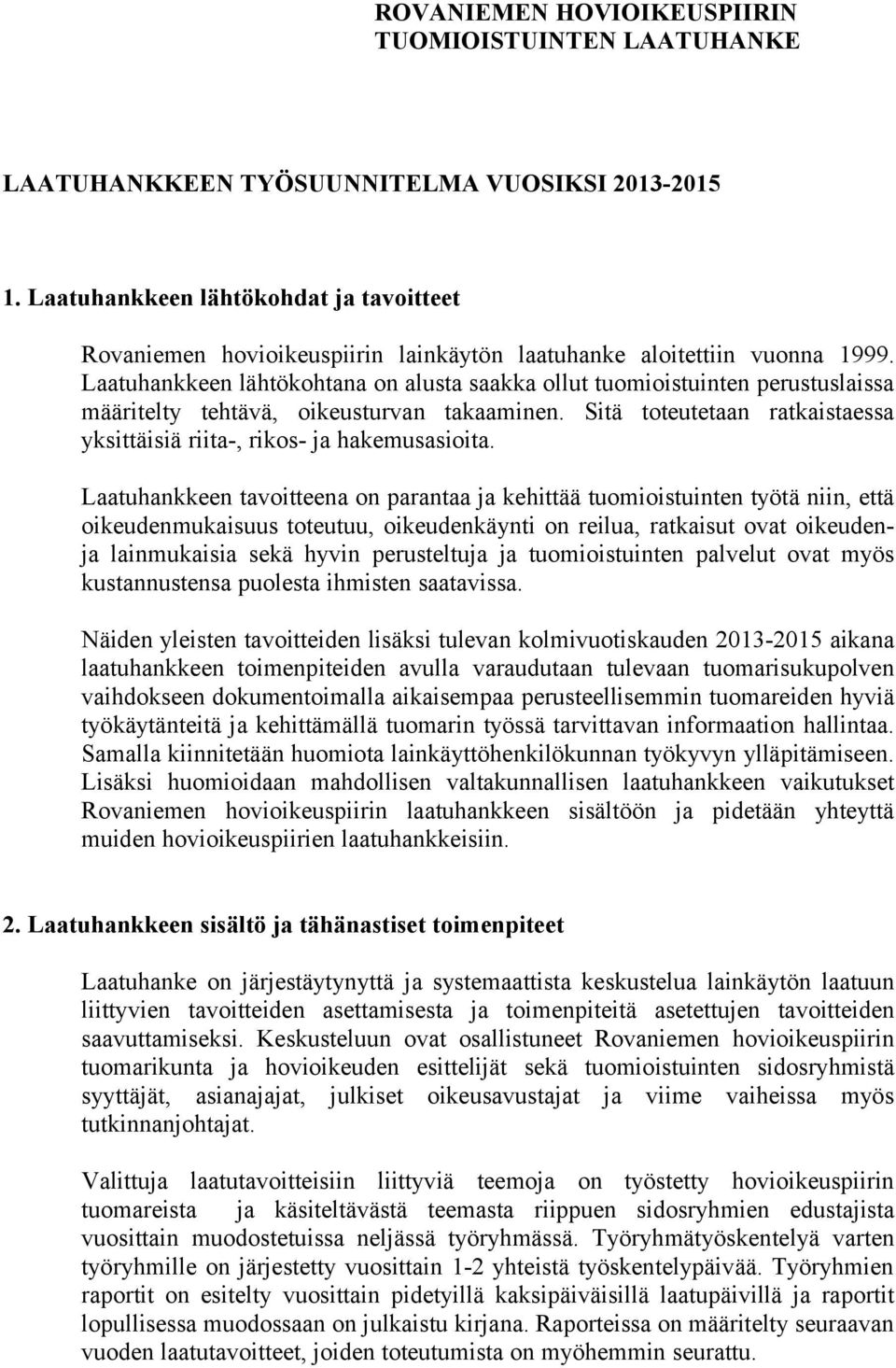 ROVANIEMEN HOVIOIKEUSPIIRIN TUOMIOISTUINTEN LAATUHANKE

LAATUHANKKEEN TYÖSUUNNITELMA VUOSIKSI 2013-2015

1. Laatuhankkeen lähtökohdat ja tavoitteet

Rovaniemen hovioikeuspiirin lainkäytön laatuhanke aloitettiin vuonna 1999. Laatuhankkeen lähtökohtana on alusta saakka ollut tuomioistuinten perustuslaissa määritelty tehtävä, oikeusturvan takaaminen. Sitä toteutetaan ratkaistaessa yksittäisiä riita-, rikos- ja hakemusasioita.

Laatuhankkeen tavoitteena on parantaa ja kehittää tuomioistuinten työtä niin, että oikeudenmukaisuus toteutuu, oikeudenkäynti on reilua, ratkaisut ovat oikeuden- ja lainmukaisia sekä hyvin perusteltuja ja tuomioistuinten palvelut ovat myös kustannustensa puolesta ihmisten saatavissa.

Näiden yleisten tavoitteiden lisäksi tulevan kolmivuotiskauden 2013-2015 aikana laatuhankkeen toimenpiteiden avulla varaudutaan tulevaan tuomarisukupolven vaihdokseen dokumentoimalla aikaisempaa perusteellisemmin tuomareiden hyviä työkäytänteitä ja kehittämällä tuomarin työssä tarvittavan informaation hallintaa. Samalla kiinnitetään huomiota lainkäyttöhenkilökunnan työkyvyn ylläpitämiseen. Lisäksi huomioidaan mahdollisen valtakunnallisen laatuhankkeen vaikutukset Rovaniemen hovioikeuspiirin laatuhankkeen sisältöön ja pidetään yhteyttä muiden hovioikeuspiirien laatuhankkeisiin.

2. Laatuhankkeen sisältö ja tähänastiset toimenpiteet

Laatuhanke on järjestäytynyttä ja systemaattista keskustelua lainkäytön laatuun liittyvien tavoitteiden asettamisesta ja toimenpiteitä asetettujen tavoitteiden saavuttamiseksi. Keskusteluun ovat osallistuneet Rovaniemen hovioikeuspiirin tuomarikunta ja hovioikeuden esittelijät sekä tuomioistuinten sidosryhmistä syyttäjät, asianajajat, julkiset oikeusavustajat ja viime vaiheissa myös tutkinnanjohtajat.

Valittuja laatutavoitteisiin liittyviä teemoja on työstetty hovioikeuspiirin tuomareista ja käsiteltävästä teemasta riippuen sidosryhmien edustajista vuosittain muodostetuissa neljässä työryhmässä. Työryhmätyöskentelyä varten työryhmille on järjestetty vuosittain 1-2 yhteistä työskentelypäivää. Työryhmien raportit on esitelty vuosittain pidetyillä kaksipäiväisillä laatupäivillä ja raportit lopullisessa muodossaan on julkaistu kirjana. Raporteissa on määritelty seuraavan vuoden laatutavoitteet, joiden toteutumista on myöhemmin seurattu.